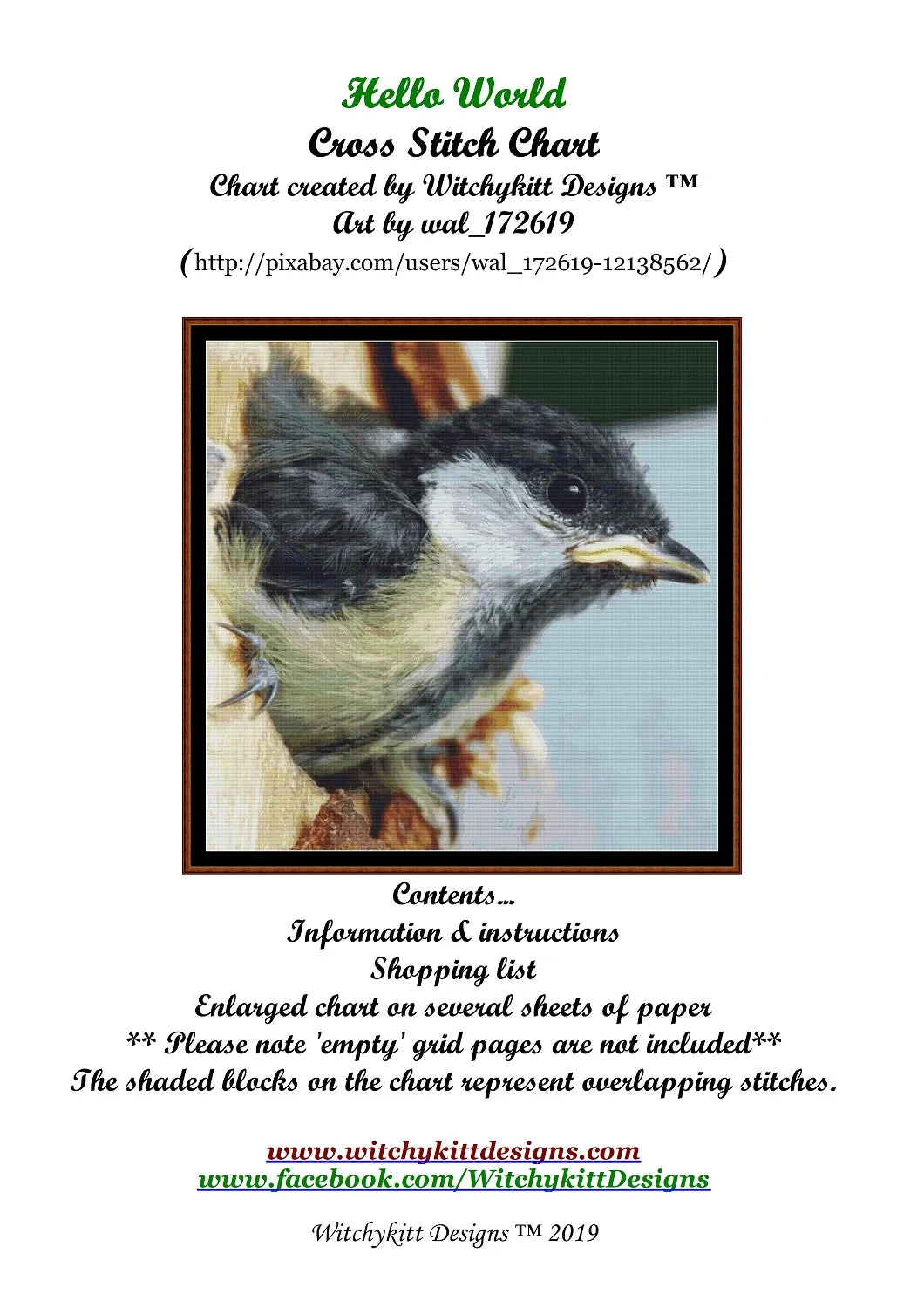 Hello World
Cross Stitch Chart
Chart created by Witchykitt Designs ™
Art by wal_172619
(http://pixabay.com/users/wal_172619-12138562/)

Contents...
Information & instructions
Shopping list
Enlarged chart on several sheets of paper
** Please note 'empty' grid pages are not included**
The shaded blocks on the chart represent overlapping stitches.

www.witchykittdesigns.com
www.facebook.com/WitchykittDesigns

Witchykitt Designs ™ 2019